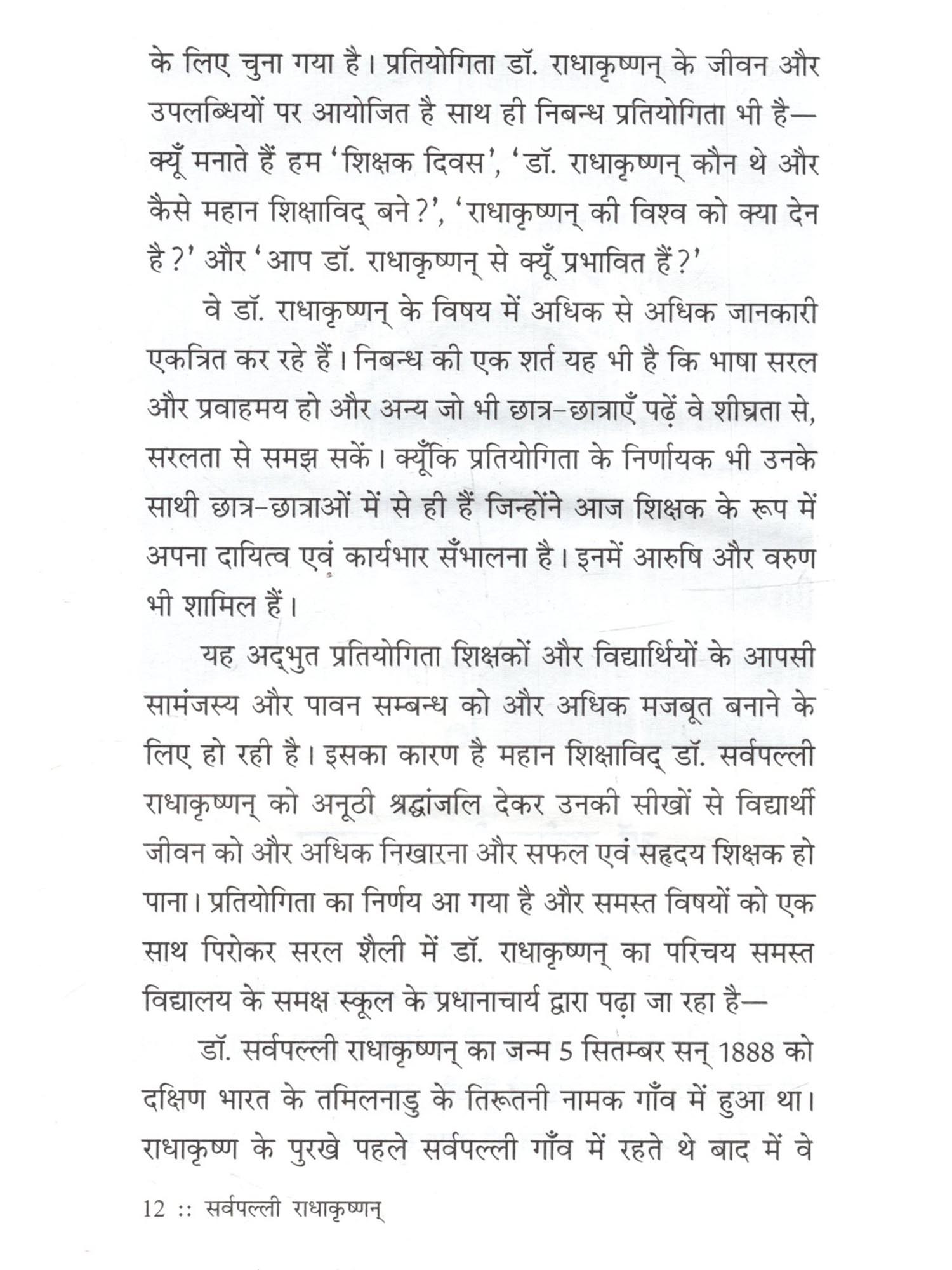 के लिए चुना गया है। प्रतियोगिता डॉ. राधाकृष्णन् के जीवन और उपलब्धियों पर आयोजित है साथ ही निबन्ध प्रतियोगिता भी है— क्यूँ मनाते हैं हम 'शिक्षक दिवस', 'डॉ. राधाकृष्णन् कौन थे और कैसे महान शिक्षाविद् बने?', 'राधाकृष्णन् की विश्व को क्या देन है?' और 'आप डॉ. राधाकृष्णन् से क्यूँ प्रभावित हैं?'

वे डॉ. राधाकृष्णन् के विषय में अधिक से अधिक जानकारी एकत्रित कर रहे हैं। निबन्ध की एक शर्त यह भी है कि भाषा सरल और प्रवाहमय हो और अन्य जो भी छात्र-छात्राएँ पढ़ें वे शीघ्रता से, सरलता से समझ सकें। क्यूँकि प्रतियोगिता के निर्णायक भी उनके साथी छात्र-छात्राओं में से ही हैं जिन्होंने आज शिक्षक के रूप में अपना दायित्व एवं कार्यभार सँभालना है। इनमें आरुषि और वरुण भी शामिल हैं।

यह अद्भुत प्रतियोगिता शिक्षकों और विद्यार्थियों के आपसी सामंजस्य और पावन सम्बन्ध को और अधिक मजबूत बनाने के लिए हो रही है। इसका कारण है महान शिक्षाविद् डॉ. सर्वपल्ली राधाकृष्णन् को अनूठी श्रद्धांजलि देकर उनकी सीखों से विद्यार्थी जीवन को और अधिक निखारना और सफल एवं सहृदय शिक्षक हो पाना। प्रतियोगिता का निर्णय आ गया है और समस्त विषयों को एक साथ पिरोकर सरल शैली में डॉ. राधाकृष्णन् का परिचय समस्त विद्यालय के समक्ष स्कूल के प्रधानाचार्य द्वारा पढ़ा जा रहा है—

डॉ. सर्वपल्ली राधाकृष्णन् का जन्म 5 सितम्बर सन् 1888 को दक्षिण भारत के तमिलनाडु के तिरूतनी नामक गाँव में हुआ था। राधाकृष्ण के पुरखे पहले सर्वपल्ली गाँव में रहते थे बाद में वे

12 :: सर्वपल्ली राधाकृष्णन्